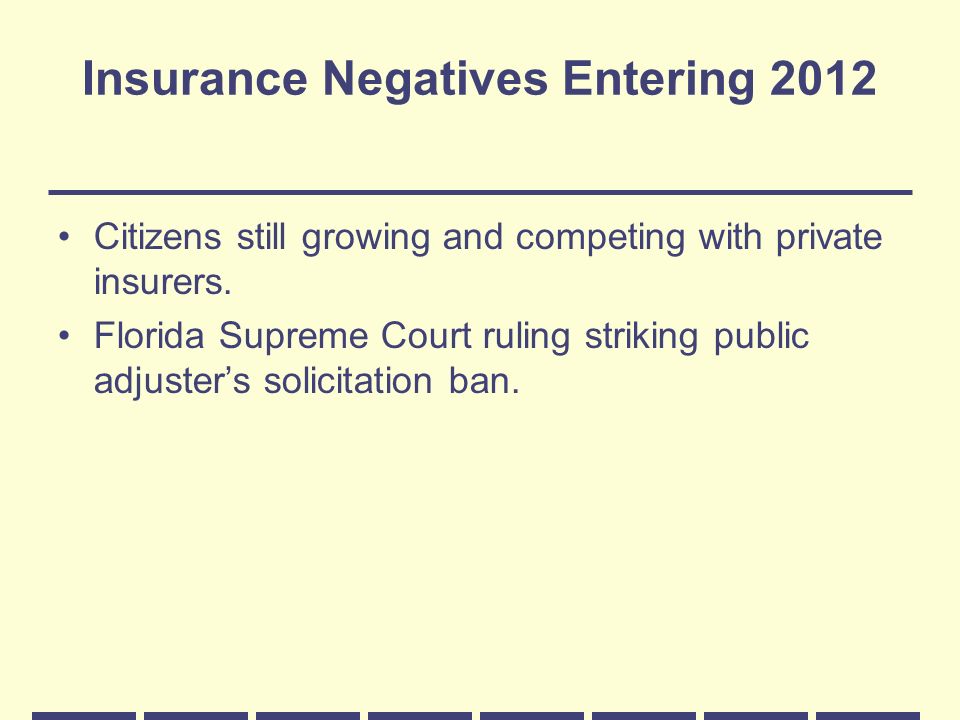 Insurance Negatives Entering 2012

• Citizens still growing and competing with private insurers.

• Florida Supreme Court ruling striking public adjuster’s solicitation ban.